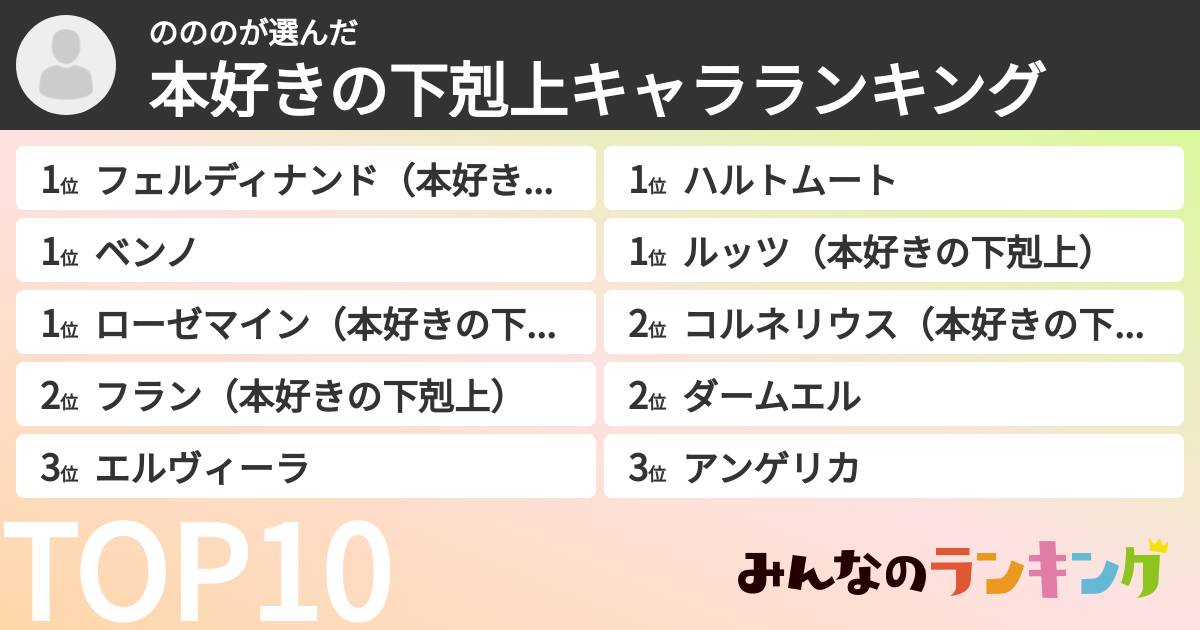 のののが選んだ
本好きの下剋上キャラランキング

1位 フェルディナンド（本好き…
1位 ベンノ
1位 ローゼマイン（本好きの下…
2位 フラン（本好きの下剋上）
3位 エルヴィーラ

1位 ハルトムート
1位 ルッツ（本好きの下剋上）
2位 コルネリウス（本好きの下…
2位 ダームエル
3位 アンゲリカ

TOP10

みんなのランキング